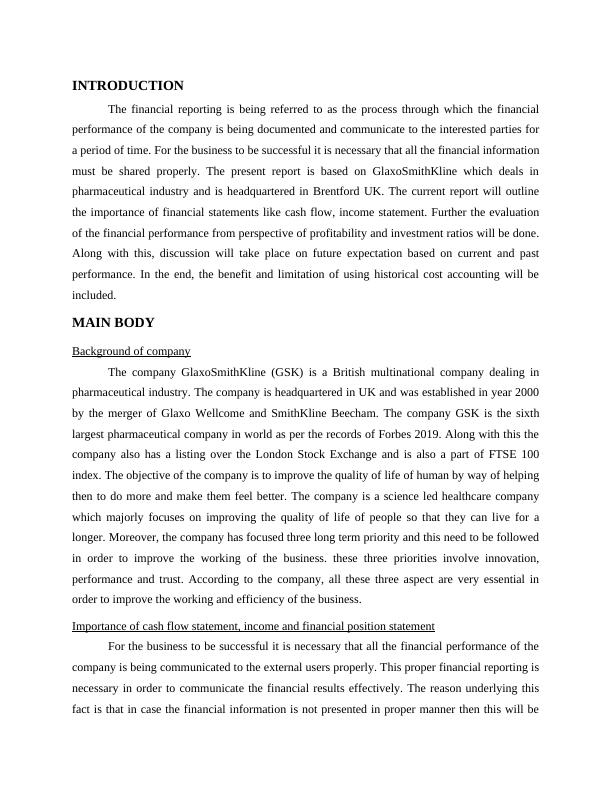 INTRODUCTION

The financial reporting is being referred to as the process through which the financial performance of the company is being documented and communicate to the interested parties for a period of time. For the business to be successful it is necessary that all the financial information must be shared properly. The present report is based on GlaxoSmithKline which deals in pharmaceutical industry and is headquartered in Brentford UK. The current report will outline the importance of financial statements like cash flow, income statement. Further the evaluation of the financial performance from perspective of profitability and investment ratios will be done. Along with this, discussion will take place on future expectation based on current and past performance. In the end, the benefit and limitation of using historical cost accounting will be included.

MAIN BODY

Background of company

The company GlaxoSmithKline (GSK) is a British multinational company dealing in pharmaceutical industry. The company is headquartered in UK and was established in year 2000 by the merger of Glaxo Wellcome and SmithKline Beecham. The company GSK is the sixth largest pharmaceutical company in world as per the records of Forbes 2019. Along with this the company also has a listing over the London Stock Exchange and is also a part of FTSE 100 index. The objective of the company is to improve the quality of life of human by way of helping then to do more and make them feel better. The company is a science led healthcare company which majorly focuses on improving the quality of life of people so that they can live for a longer. Moreover, the company has focused three long term priority and this need to be followed in order to improve the working of the business. these three priorities involve innovation, performance and trust. According to the company, all these three aspect are very essential in order to improve the working and efficiency of the business.

Importance of cash flow statement, income and financial position statement

For the business to be successful it is necessary that all the financial performance of the company is being communicated to the external users properly. This proper financial reporting is necessary in order to communicate the financial results effectively. The reason underlying this fact is that in case the financial information is not presented in proper manner then this will be